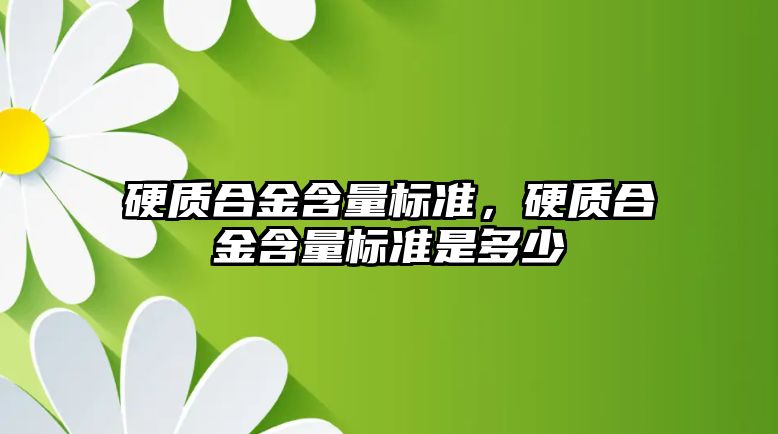 硬质合金含量标准，硬质合金含量标准是多少